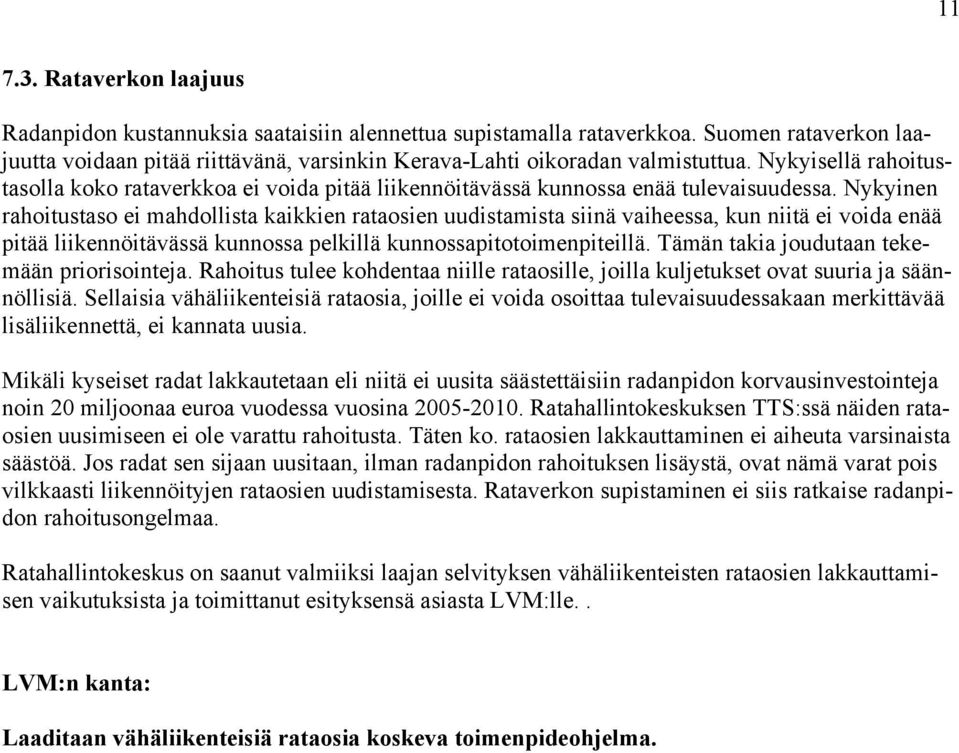 11

7.3. Rataverkon laajuus

Radanpidon kustannuksia saataisiin alennettua supistamalla rataverkkoa. Suomen rataverkon laajuutta voidaan pitää riittävänä, varsinkin Kerava-Lahti oikoradan valmistuttua. Nykyisellä rahoitustasolla koko rataverkkoa ei voida pitää liikennöitävässä kunnossa enää tulevaisuudessa. Nykyinen rahoitustaso ei mahdollista kaikkien rataosien uudistamista siinä vaiheessa, kun niitä ei voida enää pitää liikennöitävässä kunnossa pelkillä kunnossapitotoimenpiteillä. Tämän takia joudutaan tekemään priorisointeja. Rahoitus tulee kohdentaa niille rataosille, joilla kuljetukset ovat suuria ja säännöllisiä. Sellaisia vähäliikenteisiä rataosia, joille ei voida osoittaa tulevaisuudessakaan merkittävää lisäliikennettä, ei kannata uusia.

Mikäli kyseiset radat lakkautetaan eli niitä ei uusita säästettäisiin radanpidon korvausinvestointeja noin 20 miljoonaa euroa vuodessa vuosina 2005-2010. Ratahallintokeskuksen TTS:ssä näiden rataosien uusimiseen ei ole varattu rahoitusta. Täten ko. rataosien lakkauttaminen ei aiheuta varsinaista säästöä. Jos radat sen sijaan uusitaan, ilman radanpidon rahoituksen lisäystä, ovat nämä varat pois vilkkaasti liikennöityjen rataosien uudistamisesta. Rataverkon supistaminen ei siis ratkaise radanpidon rahoitusongelmaa.

Ratahallintokeskus on saanut valmiiksi laajan selvityksen vähäliikenteisten rataosien lakkauttamisen vaikutuksista ja toimittanut esityksensä asiasta LVM:lle. .

LVM:n kanta:

Laaditaan vähäliikenteisiä rataosia koskeva toimenpideohjelma.